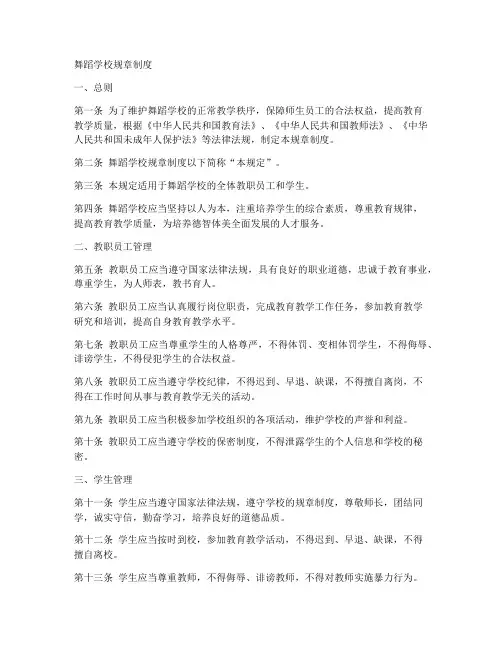 舞蹈学校规章制度

一、总则

第一条 为了维护舞蹈学校的正常教学秩序，保障师生员工的合法权益，提高教育教学质量，根据《中华人民共和国教育法》、《中华人民共和国教师法》、《中华人民共和国未成年人保护法》等法律法规，制定本规章制度。

第二条 舞蹈学校规章制度以下简称“本规定”。

第三条 本规定适用于舞蹈学校的全体教职员工和学生。

第四条 舞蹈学校应当坚持以人为本，注重培养学生的综合素质，尊重教育规律，提高教育教学质量，为培养德智体美全面发展的人才服务。

二、教职员工管理

第五条 教职员工应当遵守国家法律法规，具有良好的职业道德，忠诚于教育事业，尊重学生，为人师表，教书育人。

第六条 教职员工应当认真履行岗位职责，完成教育教学工作任务，参加教育教学研究和培训，提高自身教育教学水平。

第七条 教职员工应当尊重学生的人格尊严，不得体罚、变相体罚学生，不得侮辱、诽谤学生，不得侵犯学生的合法权益。

第八条 教职员工应当遵守学校纪律，不得迟到、早退、缺课，不得擅自离岗，不得在工作时间从事与教育教学无关的活动。

第九条 教职员工应当积极参加学校组织的各项活动，维护学校的声誉和利益。

第十条 教职员工应当遵守学校的保密制度，不得泄露学生的个人信息和学校的秘密。

三、学生管理

第十一条 学生应当遵守国家法律法规，遵守学校的规章制度，尊敬师长，团结同学，诚实守信，勤奋学习，培养良好的道德品质。

第十二条 学生应当按时到校，参加教育教学活动，不得迟到、早退、缺课，不得擅自离校。

第十三条 学生应当尊重教师，不得侮辱、诽谤教师，不得对教师实施暴力行为。